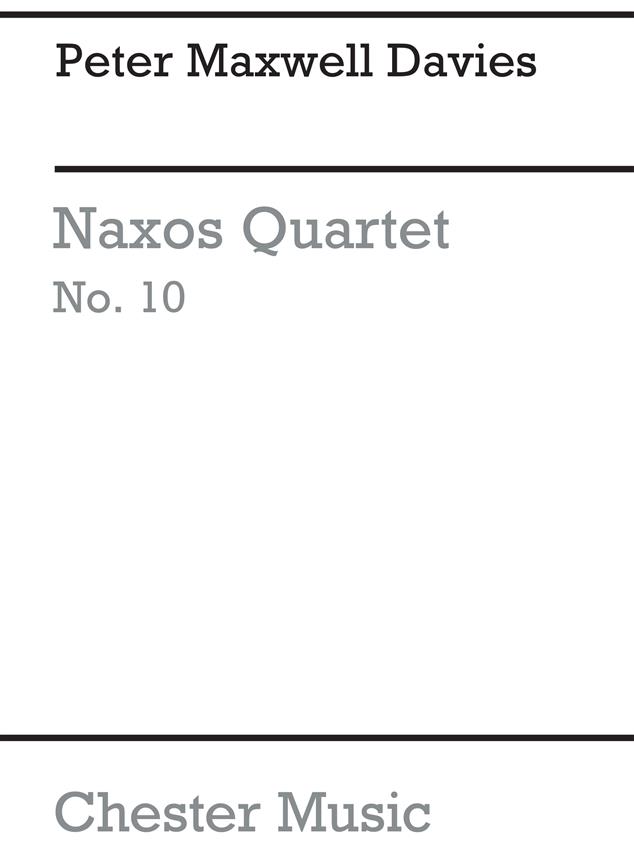 Peter Maxwell Davies

Naxos Quartet
No. 10

Chester Music